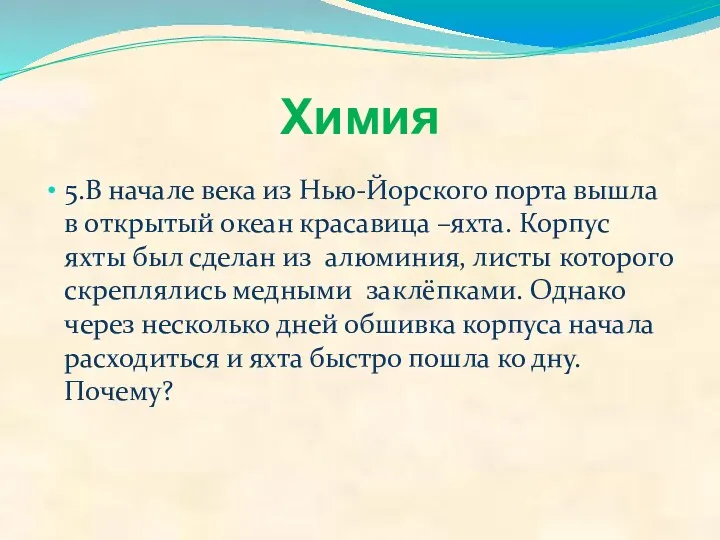 Химия

• 5.В начале века из Нью-Йорского порта вышла в открытый океан красавица –яхта. Корпус яхты был сделан из алюминия, листы которого скреплялись медными заклёпками. Однако через несколько дней обшивка корпуса начала расходиться и яхта быстро пошла ко дну. Почему?